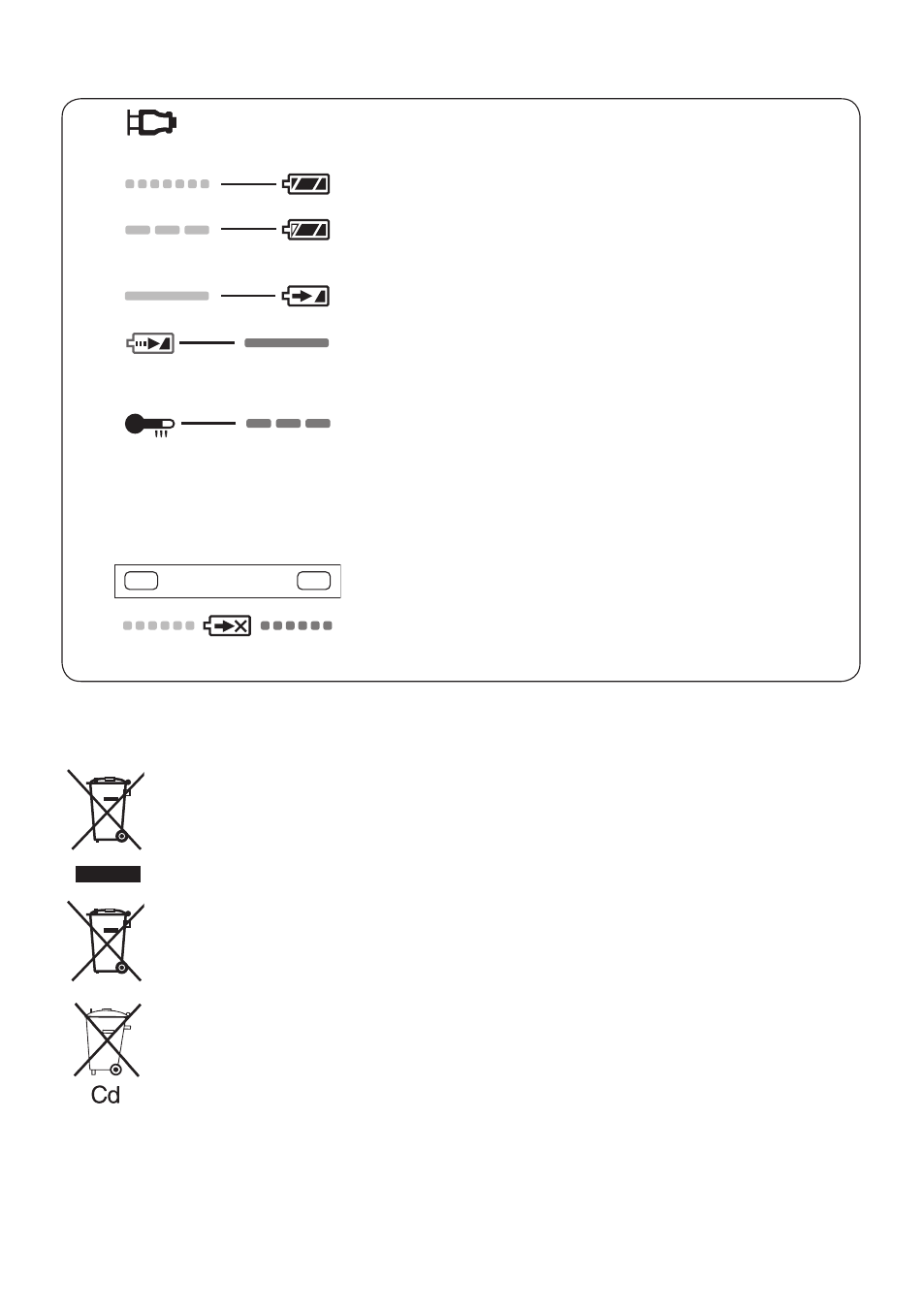 Cd